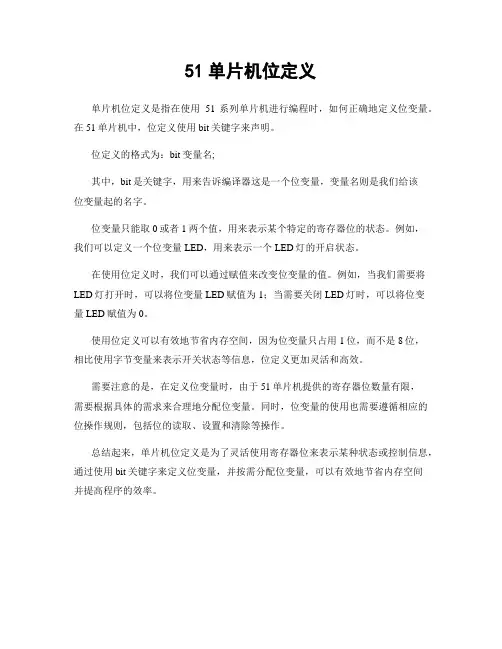 51 单片机位定义

单片机位定义是指在使用 51 系列单片机进行编程时，如何正确地定义位变量。在 51 单片机中，位定义使用 bit 关键字来声明。

位定义的格式为：bit 变量名;

其中，bit 是关键字，用来告诉编译器这是一个位变量，变量名则是我们给该位变量起的名字。

位变量只能取 0 或者 1 两个值，用来表示某个特定的寄存器位的状态。例如，我们可以定义一个位变量 LED，用来表示一个 LED 灯的开启状态。

在使用位定义时，我们可以通过赋值来改变位变量的值。例如，当我们需要将 LED 灯打开时，可以将位变量 LED 赋值为 1；当需要关闭 LED 灯时，可以将位变量 LED 赋值为 0。

使用位定义可以有效地节省内存空间，因为位变量只占用 1 位，而不是 8 位，相比使用字节变量来表示开关状态等信息，位定义更加灵活和高效。

需要注意的是，在定义位变量时，由于 51 单片机提供的寄存器位数量有限，需要根据具体的需求来合理地分配位变量。同时，位变量的使用也需要遵循相应的位操作规则，包括位的读取、设置和清除等操作。

总结起来，单片机位定义是为了灵活使用寄存器位来表示某种状态或控制信息，通过使用 bit 关键字来定义位变量，并按需分配位变量，可以有效地节省内存空间并提高程序的效率。